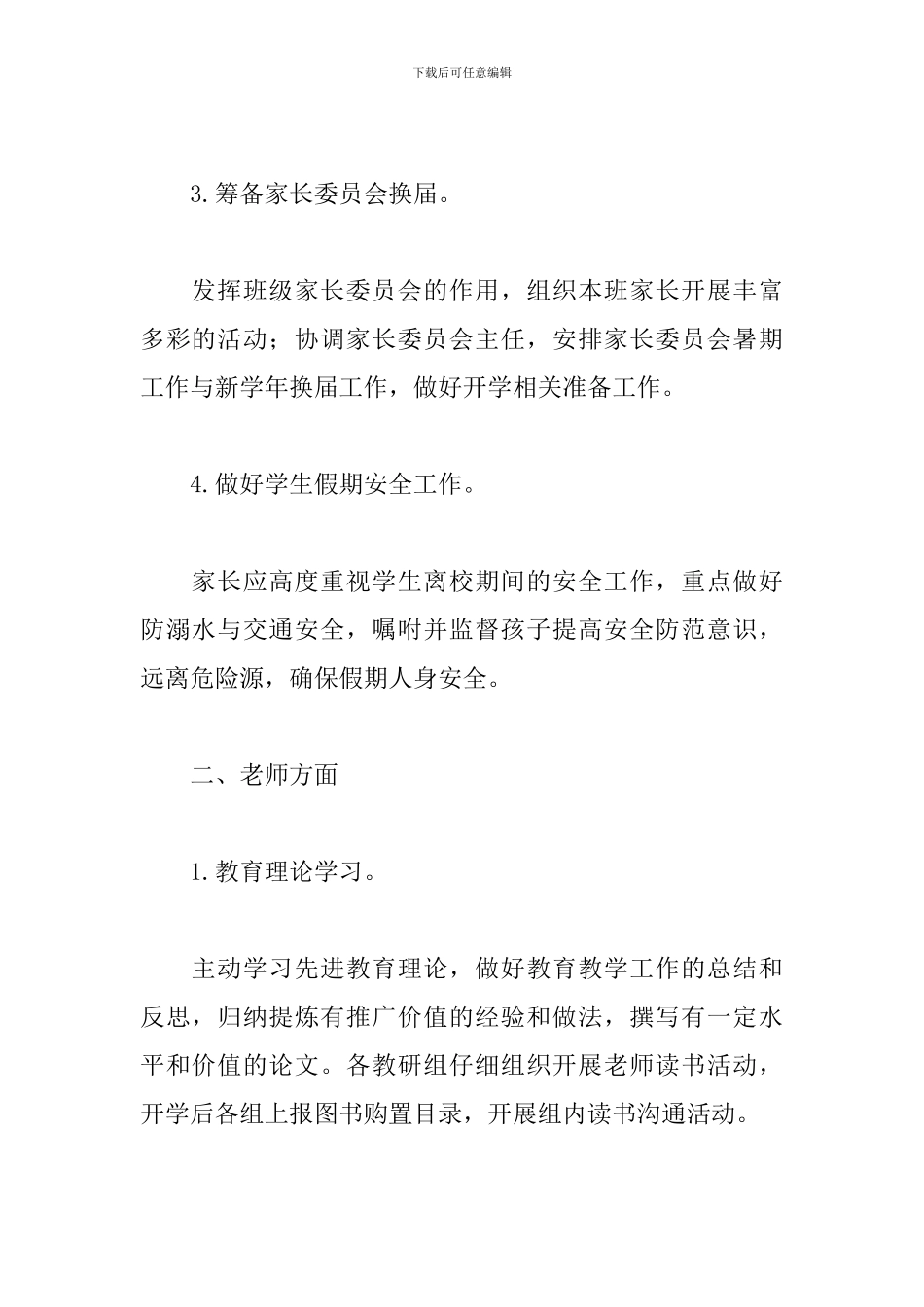 下载后可任意编辑

3. 筹备家长委员会换届。

发挥班级家长委员会的作用，组织本班家长开展丰富多彩的活动；协调家长委员会主任，安排家长委员会暑期工作与新学年换届工作，做好开学相关准备工作。

4. 做好学生假期安全工作。

家长应高度重视学生离校期间的安全工作，重点做好防溺水与交通安全，嘱咐并监督孩子提高安全防范意识，远离危险源，确保假期人身安全。

二、老师方面

1. 教育理论学习。

主动学习先进教育理论，做好教育教学工作的总结和反思，归纳提炼有推广价值的经验和做法，撰写有一定水平和价值的论文。各教研组仔细组织开展老师读书活动，开学后各组上报图书购置目录，开展组内读书沟通活动。